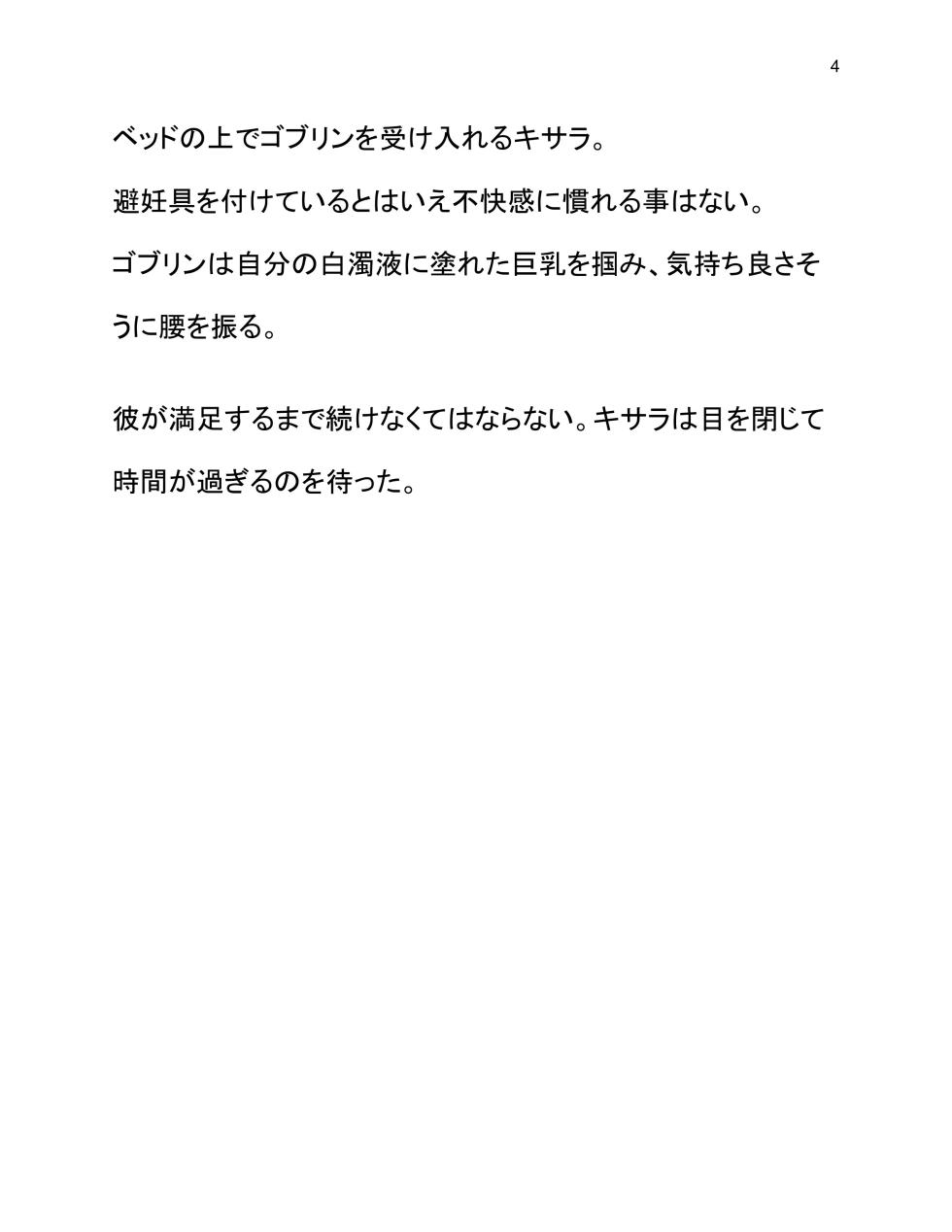 4

ベッドの上でゴブリンを受け入れるキサラ。

避妊具を付けているとはいえ不快感に慣れる事はない。

ゴブリンは自分の白濁液に塗れた巨乳を掴み、気持ち良さそうに腰を振る。

彼が満足するまで続けなくてはならない。キサラは目を閉じて時間が過ぎるのを待った。